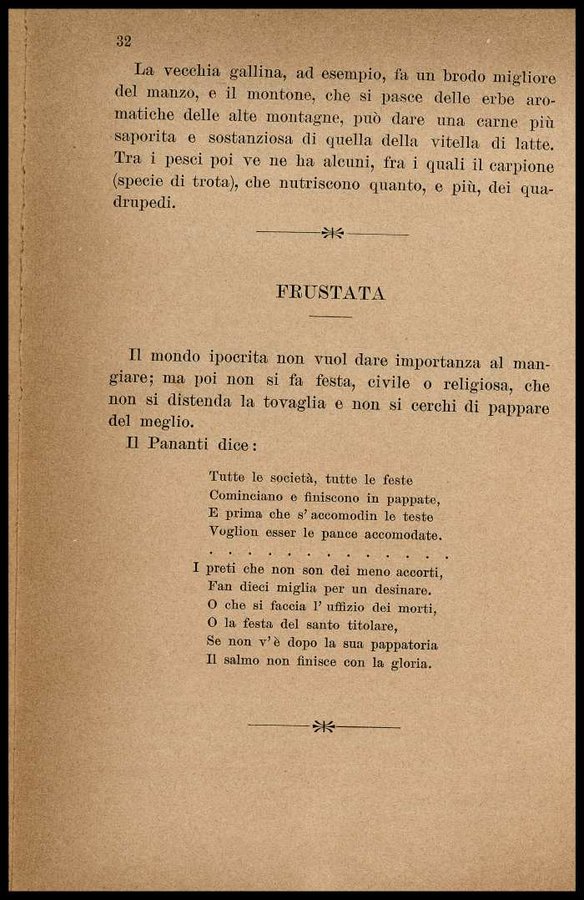 32

La vecchia gallina, ad esempio, fa un brodo migliore del manzo, e il montone, che si pasce delle erbe aromatiche delle alte montagne, può dare una carne più saporita e sostanziosa di quella della vitella di latte. Tra i pesci poi ve ne ha alcuni, fra i quali il carpione (specie di trota), che nutriscono quanto, e più, dei quadrupedi.

FRUSTATA

Il mondo ipocrita non vuol dare importanza al mangiare; ma poi non si fa festa, civile o religiosa, che non si distenda la tovaglia e non si cerchi di pappare del meglio.

Il Pananti dice:

Tutte le società, tutte le feste
Cominciano e finiscono in pappate,
E prima che s' accomodin le teste
Voglion esser le pance accomodate.
. . . . . . . . . . . . . .
I preti che non son dei meno accorti,
Fan dieci miglia per un desinare.
O che si faccia l' uffizio dei morti,
O la festa del santo titolare,
Se non v' è dopo la sua pappatoria
Il salmo non finisce con la gloria.